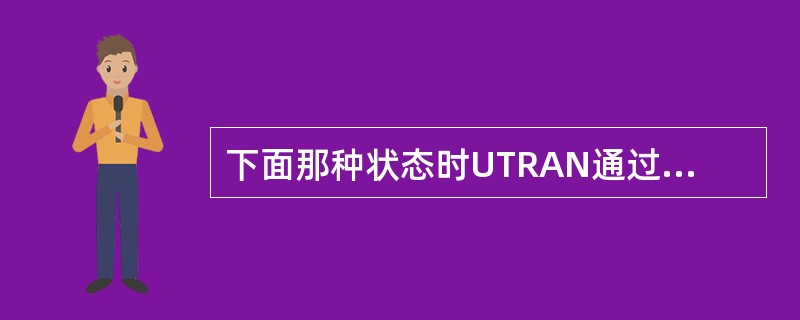 下面那种状态时UTRAN通过...